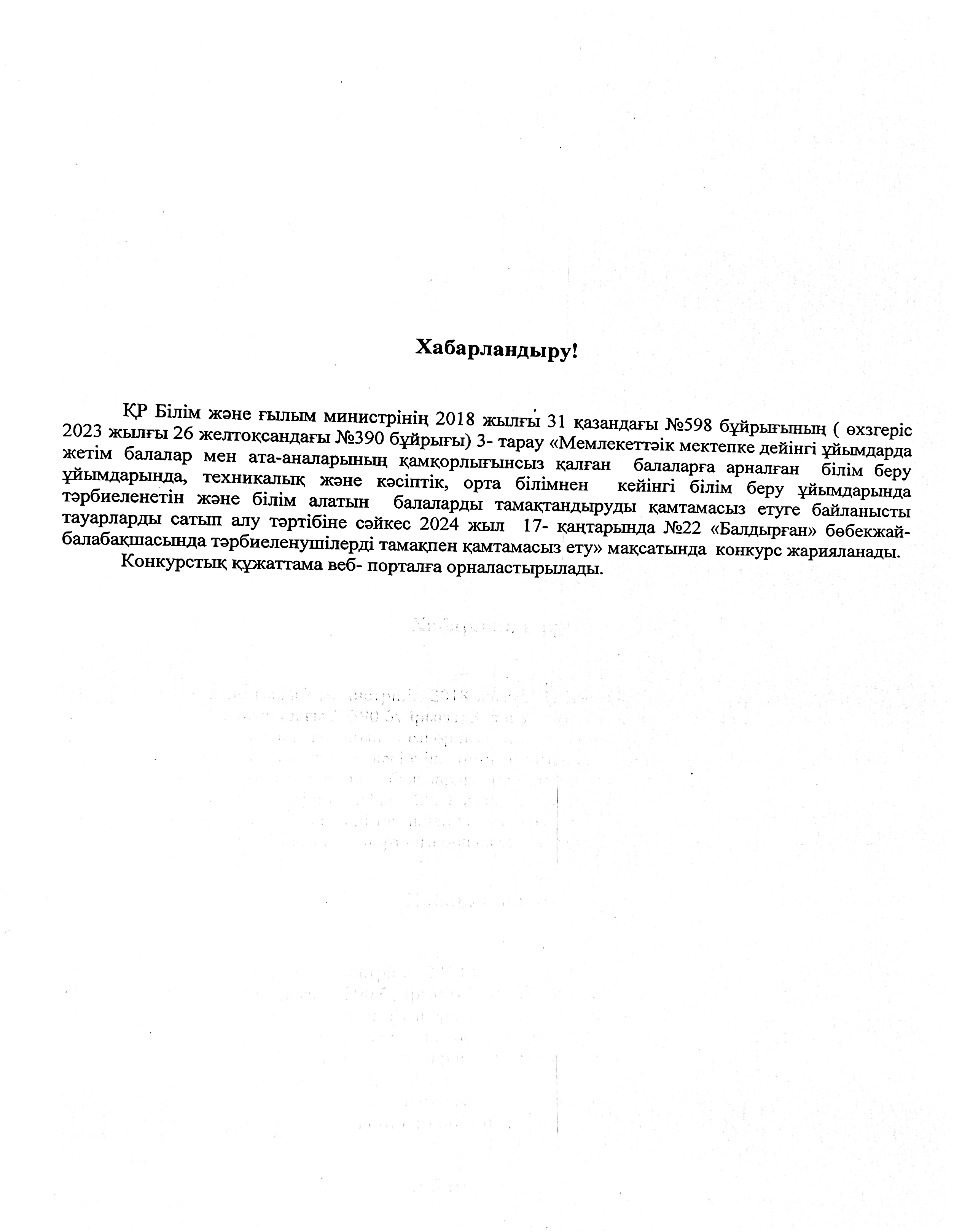 Хабарландыру!

ҚР Білім және ғылым министрінің 2018 жылғы 31 қазандағы №598 бұйрығының ( өхзгеріс 2023 жылғы 26 желтоқсандағы №390 бұйрығы) 3- тарау «Мемлекеттәік мектепке дейінгі ұйымдарда жетім балалар мен ата-аналарының қамқорлығынсыз қалған балаларға арналған білім беру ұйымдарында, техникалық және кәсіптік, орта білімнен кейінгі білім беру ұйымдарында тәрбиеленетін және білім алатын балаларды тамақтандыруды қамтамасыз етуге байланысты тауарларды сатып алу тәртібіне сәйкес 2024 жыл 17- қаңтарында №22 «Балдырған» бөбекжай-балабақшасында тәрбиеленушілерді тамақпен қамтамасыз ету» мақсатында конкурс жарияланады.

Конкурстық құжаттама веб- порталға орналастырылады.